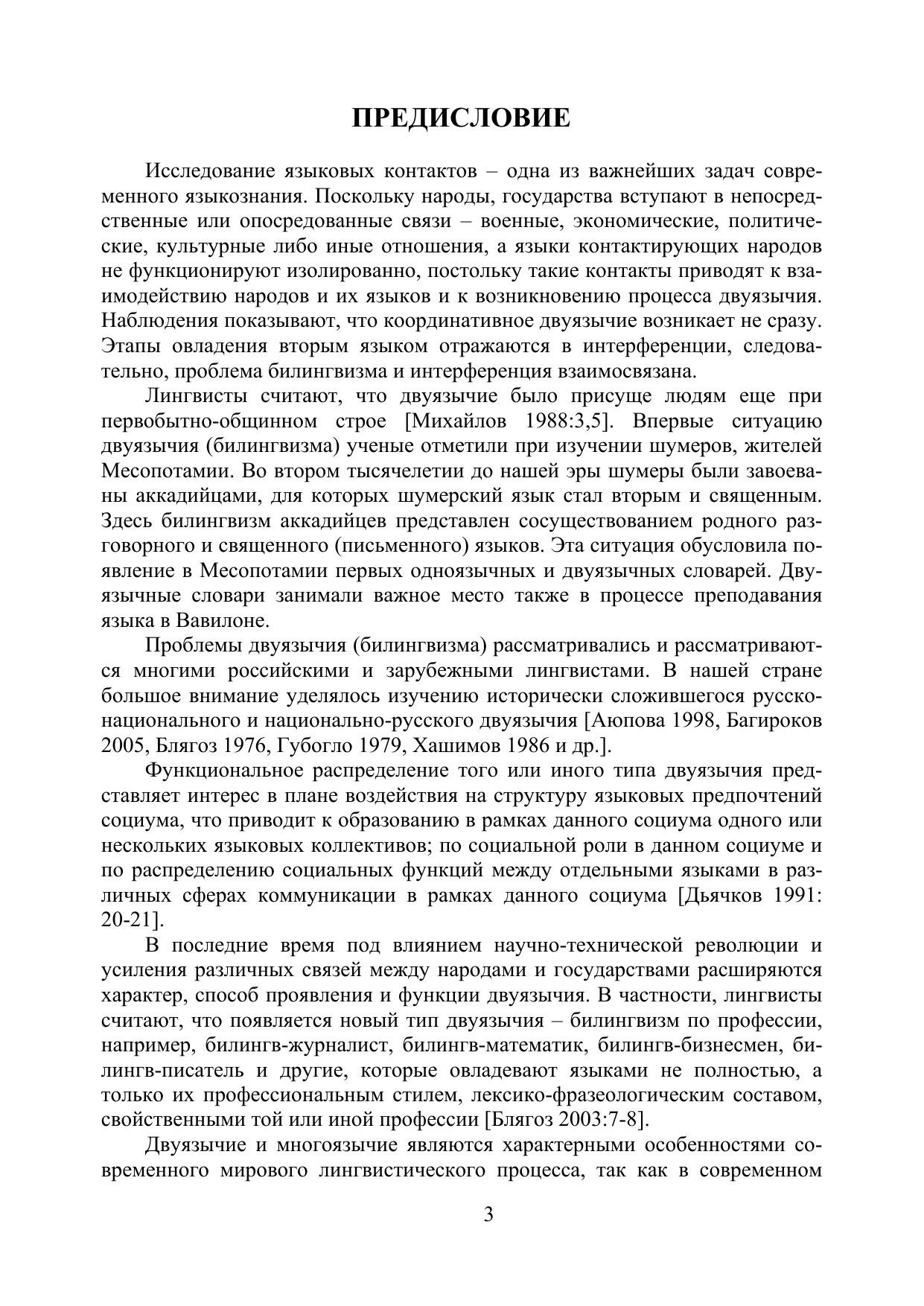 ПРЕДИСЛОВИЕ

Исследование языковых контактов – одна из важнейших задач современного языкознания. Поскольку народы, государства вступают в непосредственные или опосредованные связи – военные, экономические, политические, культурные либо иные отношения, а языки контактирующих народов не функционируют изолированно, постольку такие контакты приводят к взаимодействию народов и их языков и к возникновению процесса двуязычия. Наблюдения показывают, что координативное двуязычие возникает не сразу. Этапы овладения вторым языком отражаются в интерференции, следовательно, проблема билингвизма и интерференция взаимосвязана.

Лингвисты считают, что двуязычие было присуще людям еще при первобытно-общинном строе [Михайлов 1988:3,5]. Впервые ситуацию двуязычия (билингвизма) ученые отметили при изучении шумеров, жителей Месопотамии. Во втором тысячелетии до нашей эры шумеры были завоеваны аккадийцами, для которых шумерский язык стал вторым и священным. Здесь билингвизм аккадийцев представлен сосуществованием родного разговорного и священного (письменного) языков. Эта ситуация обусловила появление в Месопотамии первых одноязычных и двуязычных словарей. Двуязычные словари занимали важное место также в процессе преподавания языка в Вавилоне.

Проблемы двуязычия (билингвизма) рассматривались и рассматриваются многими российскими и зарубежными лингвистами. В нашей стране большое внимание уделялось изучению исторически сложившегося русско-национального и национально-русского двуязычия [Аюпова 1998, Багироков 2005, Блягоз 1976, Губогло 1979, Хашимов 1986 и др.].

Функциональное распределение того или иного типа двуязычия представляет интерес в плане воздействия на структуру языковых предпочтений социума, что приводит к образованию в рамках данного социума одного или нескольких языковых коллективов; по социальной роли в данном социуме и по распределению социальных функций между отдельными языками в различных сферах коммуникации в рамках данного социума [Дьячков 1991: 20-21].

В последние время под влиянием научно-технической революции и усиления различных связей между народами и государствами расширяются характер, способ проявления и функции двуязычия. В частности, лингвисты считают, что появляется новый тип двуязычия – билингвизм по профессии, например, билингв-журналист, билингв-математик, билингв-бизнесмен, билингв-писатель и другие, которые овладевают языками не полностью, а только их профессиональным стилем, лексико-фразеологическим составом, свойственными той или иной профессии [Блягоз 2003:7-8].

Двуязычие и многоязычие являются характерными особенностями современного мирового лингвистического процесса, так как в современном

3